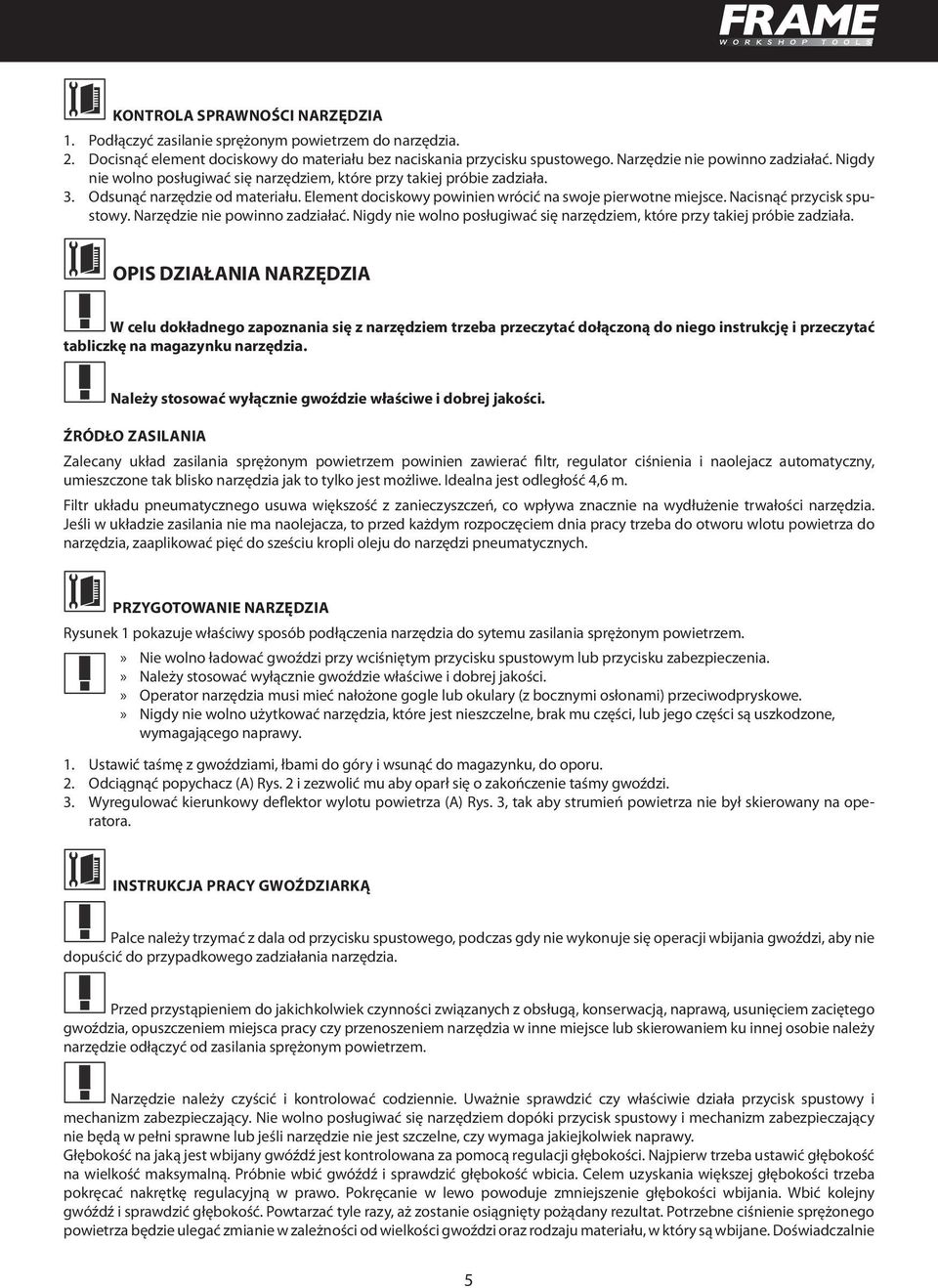 FRAME
WORKSHOP TOOLS

KONTROLA SPRAWNOŚCI NARZĘDZIA

1. Podłączyć zasilanie sprężonym powietrzem do narzędzia.
2. Docisnąć element dociskowy do materiału bez naciskania przycisku spustowego. Narzędzie nie powinno zadziałać. Nigdy nie wolno posługiwać się narzędziem, które przy takiej próbie zadziała.
3. Odsunąć narzędzie od materiału. Element dociskowy powinien wrócić na swoje pierwotne miejsce. Nacisnąć przycisk spustowy. Narzędzie nie powinno zadziałać. Nigdy nie wolno posługiwać się narzędziem, które przy takiej próbie zadziała.

OPIS DZIAŁANIA NARZĘDZIA

W celu dokładnego zapoznania się z narzędziem trzeba przeczytać dołączoną do niego instrukcję i przeczytać tabliczkę na magazynku narzędzia.

Należy stosować wyłącznie gwoździe właściwe i dobrej jakości.

ŹRÓDŁO ZASILANIA

Zalecany układ zasilania sprężonym powietrzem powinien zawierać filtr, regulator ciśnienia i naolejacz automatyczny, umieszczone tak blisko narzędzia jak to tylko jest możliwe. Idealna jest odległość 4,6 m.

Filtr układu pneumatycznego usuwa większość z zanieczyszczeń, co wpływa znacznie na wydłużenie trwałości narzędzia. Jeśli w układzie zasilania nie ma naolejacza, to przed każdym rozpoczęciem dnia pracy trzeba do otworu wlotu powietrza do narzędzia, zaaplikować pięć do sześciu kropli oleju do narzędzi pneumatycznych.

PRZYGOTOWANIE NARZĘDZIA

Rysunek 1 pokazuje właściwy sposób podłączenia narzędzia do sytemu zasilania sprężonym powietrzem.

» Nie wolno ładować gwoździ przy wciśniętym przycisku spustowym lub przycisku zabezpieczenia.
» Należy stosować wyłącznie gwoździe właściwe i dobrej jakości.
» Operator narzędzia musi mieć nałożone gogle lub okulary (z bocznymi osłonami) przeciwodpryskowe.
» Nigdy nie wolno użytkować narzędzia, które jest nieszczelne, brak mu części, lub jego części są uszkodzone, wymagającego naprawy.

1. Ustawić taśmę z gwoździami, łbami do góry i wsunąć do magazynku, do oporu.
2. Odciągnąć popychacz (A) Rys. 2 i zezwolić mu aby oparł się o zakończenie taśmy gwoździ.
3. Wyregulować kierunkowy deflektor wylotu powietrza (A) Rys. 3, tak aby strumień powietrza nie był skierowany na operatora.

INSTRUKCJA PRACY GWOŹDZIARKĄ

Palce należy trzymać z dala od przycisku spustowego, podczas gdy nie wykonuje się operacji wbijania gwoździ, aby nie dopuścić do przypadkowego zadziałania narzędzia.

Przed przystąpieniem do jakichkolwiek czynności związanych z obsługą, konserwacją, naprawą, usunięciem zaciętego gwoździa, opuszczeniem miejsca pracy czy przenoszeniem narzędzia w inne miejsce lub skierowaniem ku innej osobie należy narzędzie odłączyć od zasilania sprężonym powietrzem.

Narzędzie należy czyścić i kontrolować codziennie. Uważnie sprawdzić czy właściwie działa przycisk spustowy i mechanizm zabezpieczający. Nie wolno posługiwać się narzędziem dopóki przycisk spustowy i mechanizm zabezpieczający nie będą w pełni sprawne lub jeśli narzędzie nie jest szczelne, czy wymaga jakiejkolwiek naprawy.
Głębokość na jaką jest wbijany gwóźdź jest kontrolowana za pomocą regulacji głębokości. Najpierw trzeba ustawić głębokość na wielkość maksymalną. Próbnie wbić gwóźdź i sprawdzić głębokość wbicia. Celem uzyskania większej głębokości trzeba pokręcać nakrętkę regulacyjną w prawo. Pokręcanie w lewo powoduje zmniejszenie głębokości wbijania. Wbić kolejny gwóźdź i sprawdzić głębokość. Powtarzać tyle razy, aż zostanie osiągnięty pożądany rezultat. Potrzebne ciśnienie sprężonego powietrza będzie ulegać zmianie w zależności od wielkości gwoździ oraz rodzaju materiału, w który są wbijane. Doświadczalnie

5